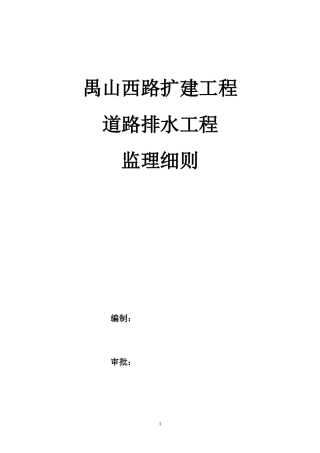 禺山西路扩建工程

道路排水工程

监理细则

编制：

审批：

1